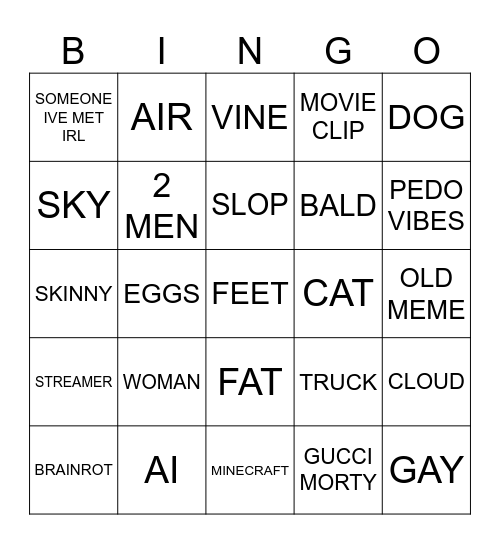 | B | I | N | G | O |
|---|---|---|---|---|
| SOMEONE IVE MET IRL | AIR | VINE | MOVIE CLIP | DOG |
| SKY | 2 MEN | SLOP | BALD | PEDO VIBES |
| SKINNY | EGGS | FEET | CAT | OLD MEME |
| STREAMER | WOMAN | FAT | TRUCK | CLOUD |
| BRAINROT | AI | MINECRAFT | GUCCI MORTY | GAY |